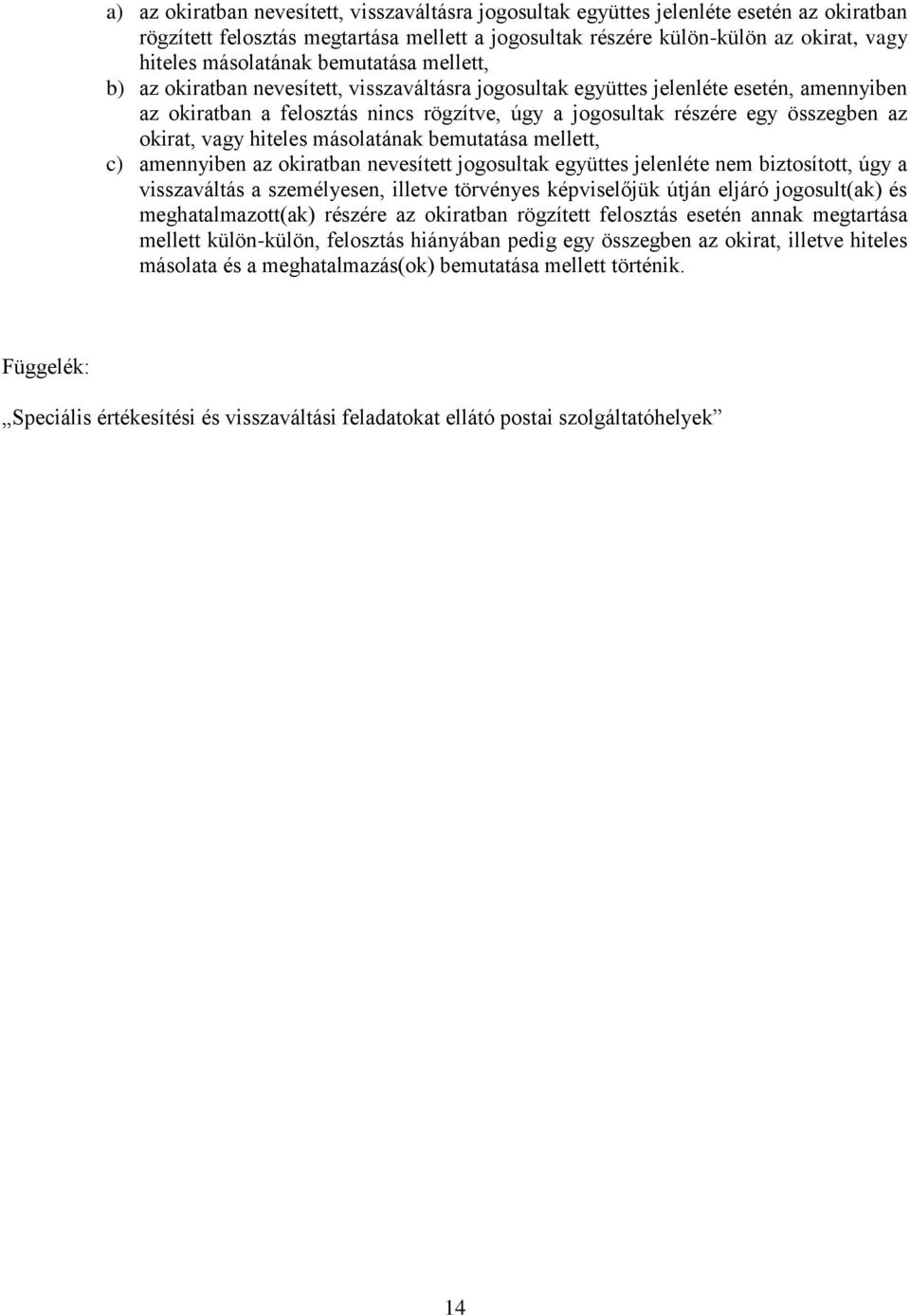 a) az okiratban nevesített, visszaváltásra jogosultak együttes jelenléte esetén az okiratban rögzített felosztás megtartása mellett a jogosultak részére külön-külön az okirat, vagy hiteles másolatának bemutatása mellett,

b) az okiratban nevesített, visszaváltásra jogosultak együttes jelenléte esetén, amennyiben az okiratban a felosztás nincs rögzítve, úgy a jogosultak részére egy összegben az okirat, vagy hiteles másolatának bemutatása mellett,

c) amennyiben az okiratban nevesített jogosultak együttes jelenléte nem biztosított, úgy a visszaváltás a személyesen, illetve törvényes képviselőjük útján eljáró jogosult(ak) és meghatalmazott(ak) részére az okiratban rögzített felosztás esetén annak megtartása mellett külön-külön, felosztás hiányában pedig egy összegben az okirat, illetve hiteles másolata és a meghatalmazás(ok) bemutatása mellett történik.

Függelék:

„Speciális értékesítési és visszaváltási feladatokat ellátó postai szolgáltatóhelyek”

14